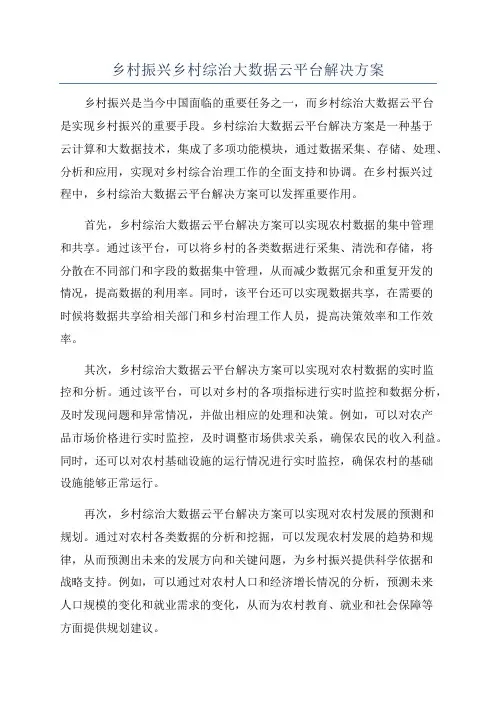 乡村振兴乡村综治大数据云平台解决方案

乡村振兴是当今中国面临的重要任务之一，而乡村综治大数据云平台是实现乡村振兴的重要手段。乡村综治大数据云平台解决方案是一种基于云计算和大数据技术，集成了多项功能模块，通过数据采集、存储、处理、分析和应用，实现对乡村综合治理工作的全面支持和协调。在乡村振兴过程中，乡村综治大数据云平台解决方案可以发挥重要作用。

首先，乡村综治大数据云平台解决方案可以实现农村数据的集中管理和共享。通过该平台，可以将乡村的各类数据进行采集、清洗和存储，将分散在不同部门和字段的数据集中管理，从而减少数据冗余和重复开发的情况，提高数据的利用率。同时，该平台还可以实现数据共享，在需要的时候将数据共享给相关部门和乡村治理工作人员，提高决策效率和工作效率。

其次，乡村综治大数据云平台解决方案可以实现对农村数据的实时监控和分析。通过该平台，可以对乡村的各项指标进行实时监控和数据分析，及时发现问题和异常情况，并做出相应的处理和决策。例如，可以对农产品市场价格进行实时监控，及时调整市场供求关系，确保农民的收入利益。同时，还可以对农村基础设施的运行情况进行实时监控，确保农村的基础设施能够正常运行。

再次，乡村综治大数据云平台解决方案可以实现对农村发展的预测和规划。通过对农村各类数据的分析和挖掘，可以发现农村发展的趋势和规律，从而预测出未来的发展方向和关键问题，为乡村振兴提供科学依据和战略支持。例如，可以通过对农村人口和经济增长情况的分析，预测未来人口规模的变化和就业需求的变化，从而为农村教育、就业和社会保障等方面提供规划建议。